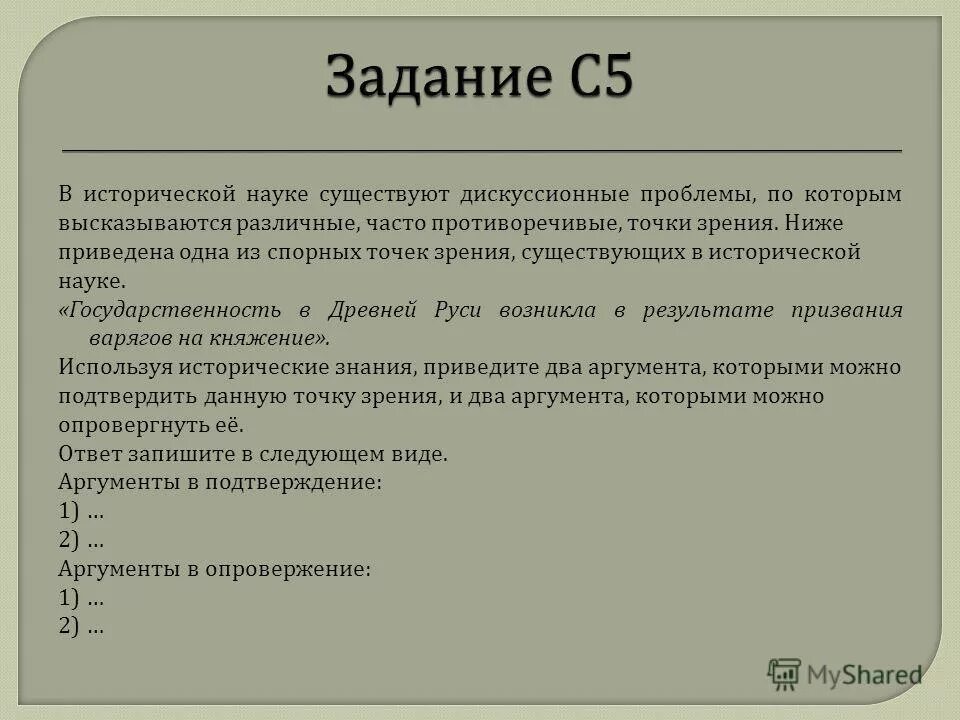 Задание С5

В исторической науке существуют дискуссионные проблемы, по которым высказываются различные, часто противоречивые, точки зрения. Ниже приведена одна из спорных точек зрения, существующих в исторической науке.

«Государственность в Древней Руси возникла в результате призвания варягов на княжение».

Используя исторические знания, приведите два аргумента, которыми можно подтвердить данную точку зрения, и два аргумента, которыми можно опровергнуть её.

Ответ запишите в следующем виде.

Аргументы в подтверждение:
1) …
2) …
Аргументы в опровержение:
1) …
2) …

MyShared